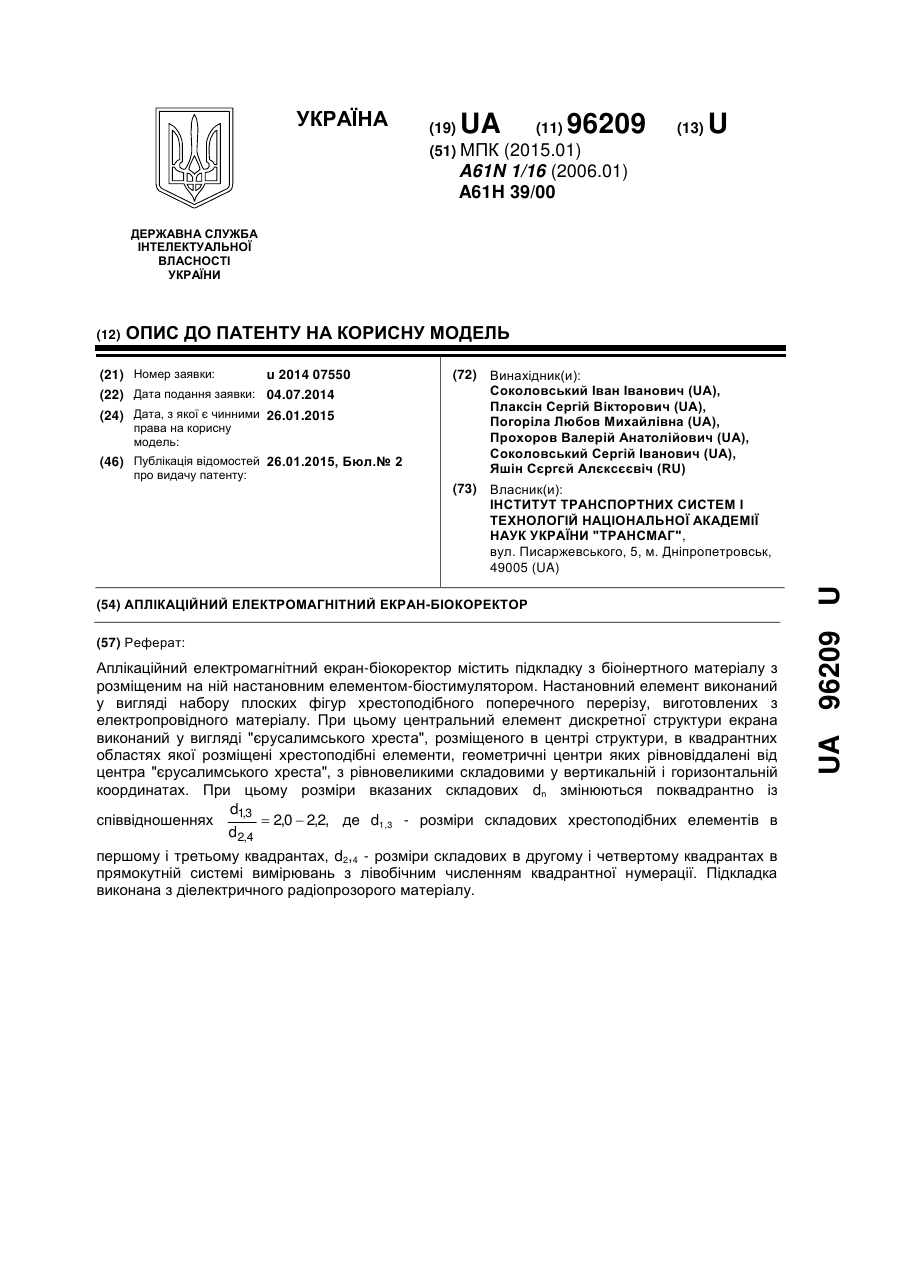 УКРАЇНА

(19) UA (11) 96209 (13) U

(51) МПК (2015.01)
A61N 1/16 (2006.01)
A61H 39/00

ДЕРЖАВНА СЛУЖБА ІНТЕЛЕКТУАЛЬНОЇ ВЛАСНОСТІ УКРАЇНИ

(12) ОПИС ДО ПАТЕНТУ НА КОРИСНУ МОДЕЛЬ

(21) Номер заявки: u 2014 07550
(22) Дата подання заявки: 04.07.2014
(24) Дата, з якої є чинними права на корисну модель: 26.01.2015
(46) Публікація відомостей про видачу патенту: 26.01.2015, Бюл.№ 2

(72) Винахідник(и):
Соколовський Іван Іванович (UA),
Плаксін Сергій Вікторович (UA),
Погоріла Любов Михайлівна (UA),
Прохоров Валерій Анатолійович (UA),
Соколовський Сергій Іванович (UA),
Яшін Сєргєй Алєксєєвіч (RU)

(73) Власник(и):
ІНСТИТУТ ТРАНСПОРТНИХ СИСТЕМ І ТЕХНОЛОГІЙ НАЦІОНАЛЬНОЇ АКАДЕМІЇ НАУК УКРАЇНИ "ТРАНСМАГ",
вул. Писаржевського, 5, м. Дніпропетровськ, 49005 (UA)

(54) АПЛІКАЦІЙНИЙ ЕЛЕКТРОМАГНІТНИЙ ЕКРАН-БІОКОРЕКТОР

(57) Реферат:

Аплікаційний електромагнітний екран-біокоректор містить підкладку з біоінертного матеріалу з розміщеним на ній настановним елементом-біостимулятором. Настановний елемент виконаний у вигляді набору плоских фігур хрестоподібного поперечного перерізу, виготовлених з електропровідного матеріалу. При цьому центральний елемент дискретної структури екрана виконаний у вигляді "єрусалимського хреста", розміщеного в центрі структури, в квадрантних областях якої розміщені хрестоподібні елементи, геометричні центри яких рівновіддалені від центра "єрусалимського хреста", з рівновеликими складовими у вертикальній і горизонтальній координатах. При цьому розміри вказаних складових $d_n$ змінюються поквадрантно із співвідношенням $\frac{d_{1,3}}{d_{2,4}} = 2{,}0 - 2{,}2$, де $d_{1,3}$ - розміри складових хрестоподібних елементів в першому і третьому квадрантах, $d_{2,4}$ - розміри складових в другому і четвертому квадрантах в прямокутній системі вимірювань з лівобічним численням квадрантної нумерації. Підкладка виконана з діелектричного радіопрозорого матеріалу.

UA 96209 U